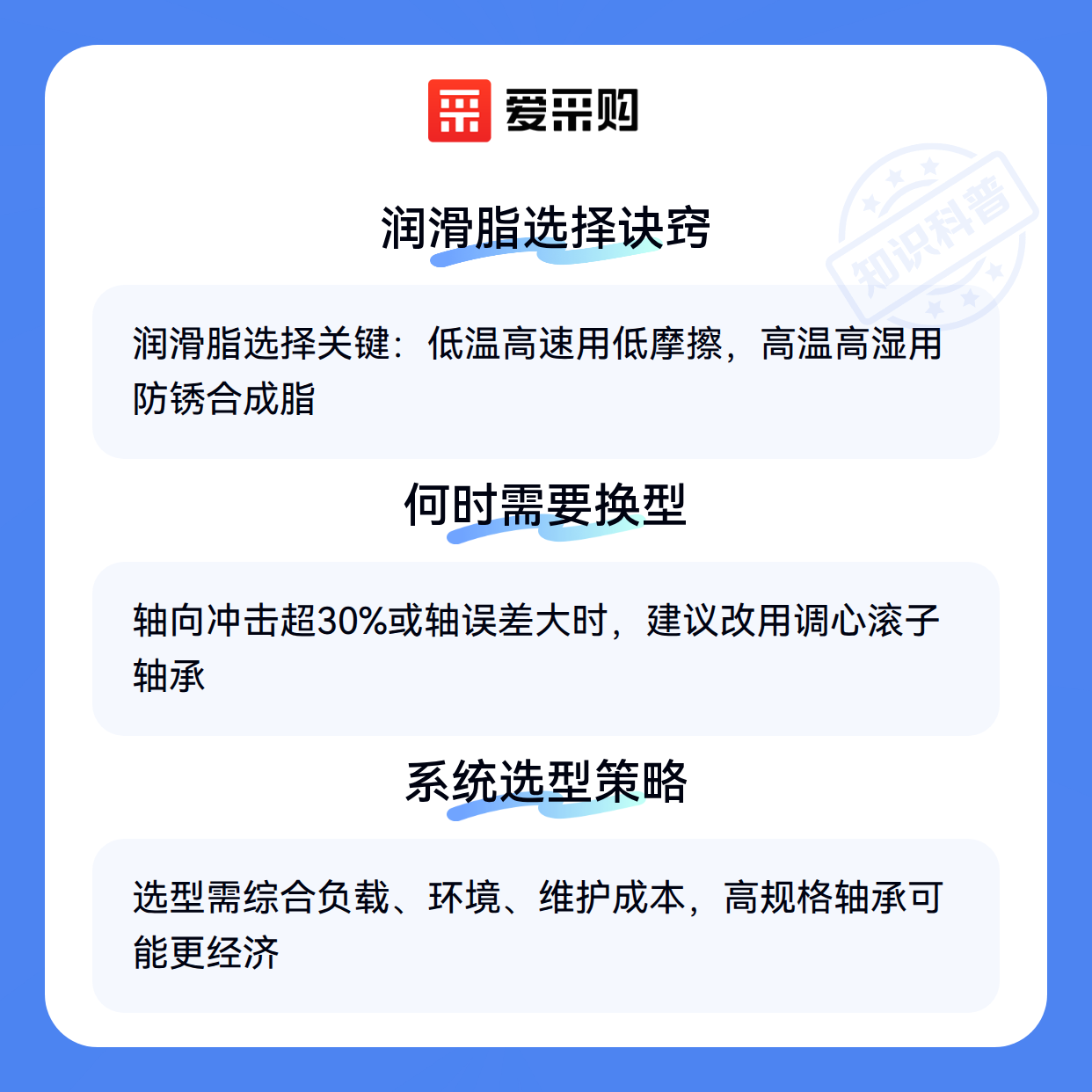 爱采购

润滑脂选择诀窍

润滑脂选择关键：低温高速用低摩擦，高温高湿用防锈合成脂

何时需要换型

轴向冲击超30%或轴误差大时，建议改用调心滚子轴承

系统选型策略

选型需综合负载、环境、维护成本，高规格轴承可能更经济

知识科普